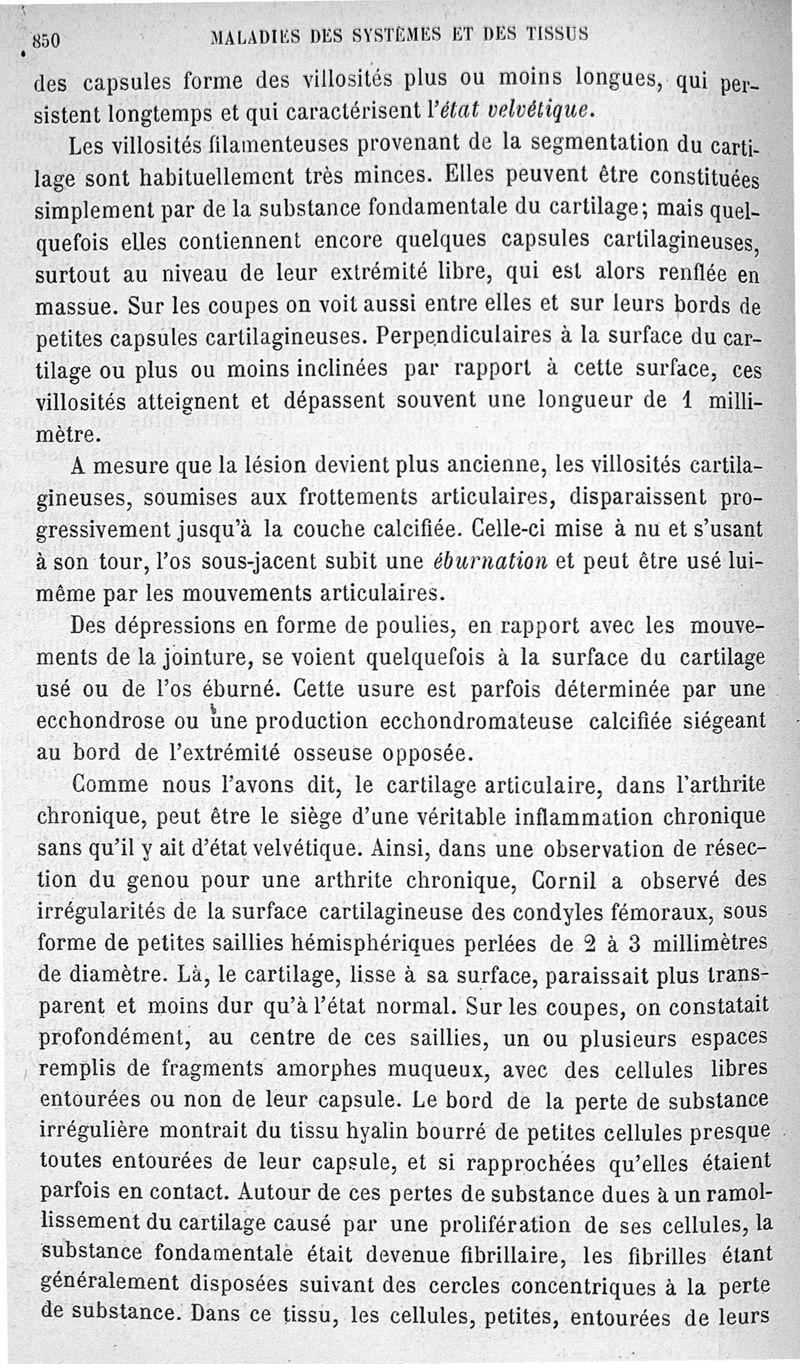 850 MALADIES DES SYSTÈMES ET DES TISSUS

des capsules forme des villosités plus ou moins longues, qui persistent longtemps et qui caractérisent l'état velvétique.

Les villosités filamenteuses provenant de la segmentation du cartilage sont habituellement très minces. Elles peuvent être constituées simplement par de la substance fondamentale du cartilage; mais quelquefois elles contiennent encore quelques capsules cartilagineuses, surtout au niveau de leur extrémité libre, qui est alors renflée en massue. Sur les coupes on voit aussi entre elles et sur leurs bords de petites capsules cartilagineuses. Perpendiculaires à la surface du cartilage ou plus ou moins inclinées par rapport à cette surface, ces villosités atteignent et dépassent souvent une longueur de 1 millimètre.

A mesure que la lésion devient plus ancienne, les villosités cartilagineuses, soumises aux frottements articulaires, disparaissent progressivement jusqu'à la couche calcifiée. Celle-ci mise à nu et s'usant à son tour, l'os sous-jacent subit une éburnation et peut être usé lui-même par les mouvements articulaires.

Des dépressions en forme de poulies, en rapport avec les mouvements de la jointure, se voient quelquefois à la surface du cartilage usé ou de l'os éburné. Cette usure est parfois déterminée par une ecchondrose ou une production ecchondromateuse calcifiée siégeant au bord de l'extrémité osseuse opposée.

Comme nous l'avons dit, le cartilage articulaire, dans l'arthrite chronique, peut être le siège d'une véritable inflammation chronique sans qu'il y ait d'état velvétique. Ainsi, dans une observation de résection du genou pour une arthrite chronique, Cornil a observé des irrégularités de la surface cartilagineuse des condyles fémoraux, sous forme de petites saillies hémisphériques perlées de 2 à 3 millimètres de diamètre. Là, le cartilage, lisse à sa surface, paraissait plus transparent et moins dur qu'à l'état normal. Sur les coupes, on constatait profondément, au centre de ces saillies, un ou plusieurs espaces remplis de fragments amorphes muqueux, avec des cellules libres entourées ou non de leur capsule. Le bord de la perte de substance irrégulière montrait du tissu hyalin bourré de petites cellules presque toutes entourées de leur capsule, et si rapprochées qu'elles étaient parfois en contact. Autour de ces pertes de substance dues à un ramollissement du cartilage causé par une prolifération de ses cellules, la substance fondamentale était devenue fibrillaire, les fibrilles étant généralement disposées suivant des cercles concentriques à la perte de substance. Dans ce tissu, les cellules, petites, entourées de leurs